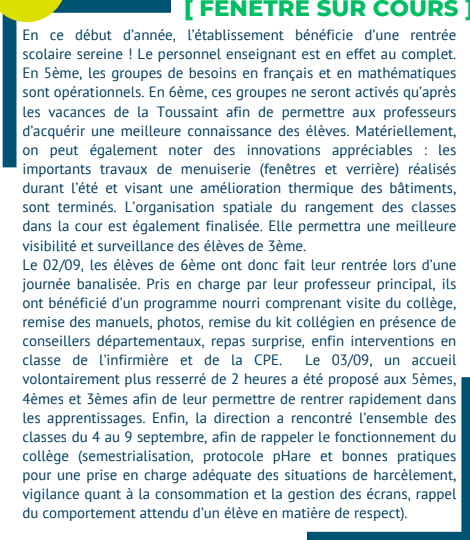 [ FENÊTRE SUR COURS ]

En ce début d'année, l'établissement bénéficie d'une rentrée scolaire sereine ! Le personnel enseignant est en effet au complet. En 5ème, les groupes de besoins en français et en mathématiques sont opérationnels. En 6ème, ces groupes ne seront activés qu'après les vacances de la Toussaint afin de permettre aux professeurs d'acquérir une meilleure connaissance des élèves. Matériellement, on peut également noter des innovations appréciables : les importants travaux de menuiserie (fenêtres et verrière) réalisés durant l'été et visant une amélioration thermique des bâtiments, sont terminés. L'organisation spatiale du rangement des classes dans la cour est également finalisée. Elle permettra une meilleure visibilité et surveillance des élèves de 3ème.
Le 02/09, les élèves de 6ème ont donc fait leur rentrée lors d'une journée banalisée. Pris en charge par leur professeur principal, ils ont bénéficié d'un programme nourri comprenant visite du collège, remise des manuels, photos, remise du kit collégien en présence de conseillers départementaux, repas surprise, enfin interventions en classe de l'infirmière et de la CPE. Le 03/09, un accueil volontairement plus resserré de 2 heures a été proposé aux 5èmes, 4èmes et 3èmes afin de leur permettre de rentrer rapidement dans les apprentissages. Enfin, la direction a rencontré l'ensemble des classes du 4 au 9 septembre, afin de rappeler le fonctionnement du collège (semestrialisation, protocole pHare et bonnes pratiques pour une prise en charge adéquate des situations de harcèlement, vigilance quant à la consommation et la gestion des écrans, rappel du comportement attendu d'un élève en matière de respect).